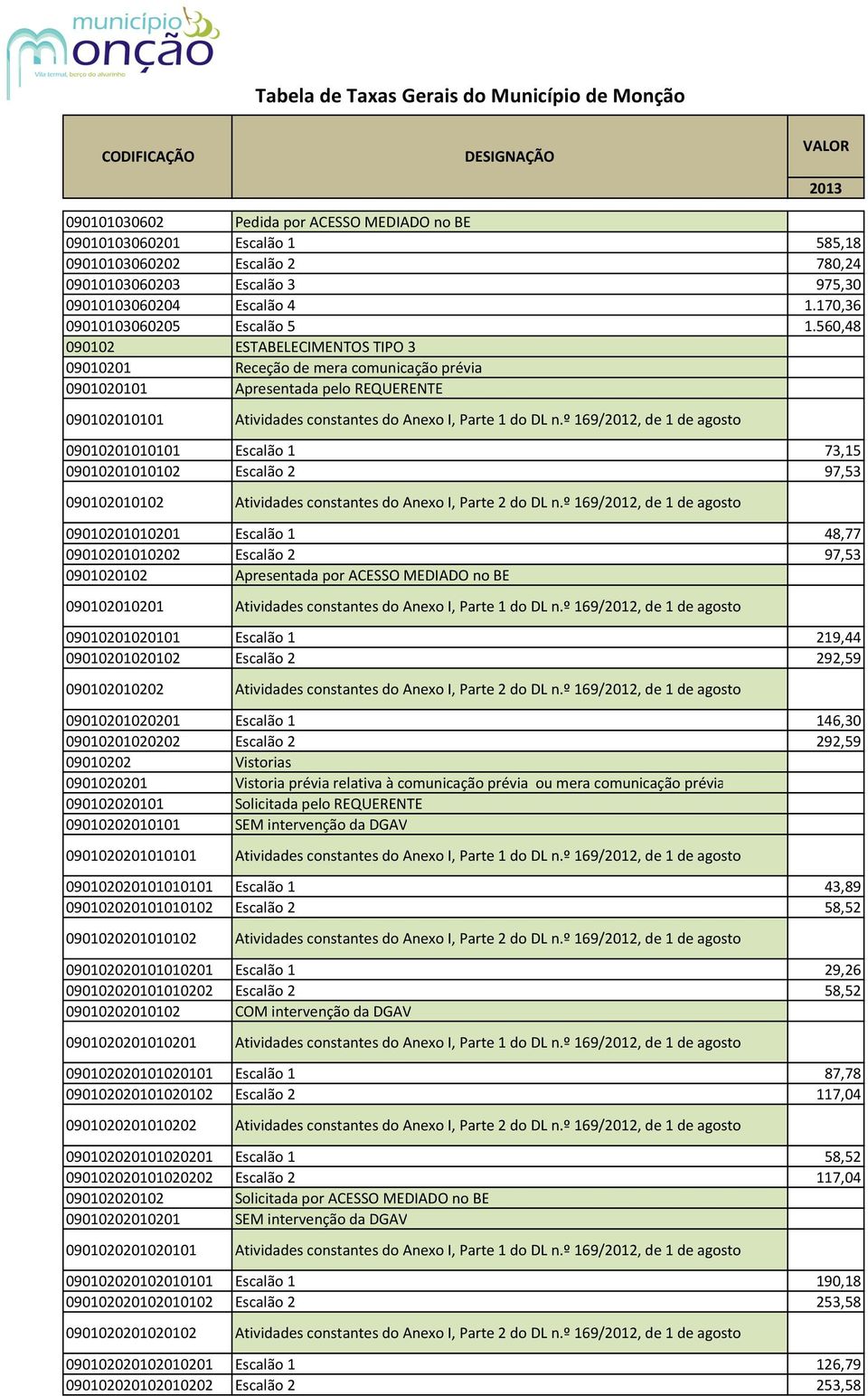 município monção
Vila termal, berço do alvarinho

Tabela de Taxas Gerais do Município de Monção

| CODIFICAÇÃO | DESIGNAÇÃO | VALOR 2013 |
|---|---|---|
| 090101030602 | Pedida por ACESSO MEDIADO no BE | |
| 09010103060201 | Escalão 1 | 585,18 |
| 09010103060202 | Escalão 2 | 780,24 |
| 09010103060203 | Escalão 3 | 975,30 |
| 09010103060204 | Escalão 4 | 1.170,36 |
| 09010103060205 | Escalão 5 | 1.560,48 |
| 090102 | ESTABELECIMENTOS TIPO 3 | |
| 09010201 | Receção de mera comunicação prévia | |
| 0901020101 | Apresentada pelo REQUERENTE | |
| 090102010101 | Atividades constantes do Anexo I, Parte 1 do DL n.º 169/2012, de 1 de agosto | |
| 09010201010101 | Escalão 1 | 73,15 |
| 09010201010102 | Escalão 2 | 97,53 |
| 090102010102 | Atividades constantes do Anexo I, Parte 2 do DL n.º 169/2012, de 1 de agosto | |
| 09010201010201 | Escalão 1 | 48,77 |
| 09010201010202 | Escalão 2 | 97,53 |
| 0901020102 | Apresentada por ACESSO MEDIADO no BE | |
| 090102010201 | Atividades constantes do Anexo I, Parte 1 do DL n.º 169/2012, de 1 de agosto | |
| 09010201020101 | Escalão 1 | 219,44 |
| 09010201020102 | Escalão 2 | 292,59 |
| 090102010202 | Atividades constantes do Anexo I, Parte 2 do DL n.º 169/2012, de 1 de agosto | |
| 09010201020201 | Escalão 1 | 146,30 |
| 09010201020202 | Escalão 2 | 292,59 |
| 09010202 | Vistorias | |
| 0901020201 | Vistoria prévia relativa à comunicação prévia ou mera comunicação prévia | |
| 090102020101 | Solicitada pelo REQUERENTE | |
| 09010202010101 | SEM intervenção da DGAV | |
| 0901020201010101 | Atividades constantes do Anexo I, Parte 1 do DL n.º 169/2012, de 1 de agosto | |
| 090102020101010101 | Escalão 1 | 43,89 |
| 090102020101010102 | Escalão 2 | 58,52 |
| 0901020201010102 | Atividades constantes do Anexo I, Parte 2 do DL n.º 169/2012, de 1 de agosto | |
| 090102020101010201 | Escalão 1 | 29,26 |
| 090102020101010202 | Escalão 2 | 58,52 |
| 09010202010102 | COM intervenção da DGAV | |
| 0901020201010201 | Atividades constantes do Anexo I, Parte 1 do DL n.º 169/2012, de 1 de agosto | |
| 090102020101020101 | Escalão 1 | 87,78 |
| 090102020101020102 | Escalão 2 | 117,04 |
| 0901020201010202 | Atividades constantes do Anexo I, Parte 2 do DL n.º 169/2012, de 1 de agosto | |
| 090102020101020201 | Escalão 1 | 58,52 |
| 090102020101020202 | Escalão 2 | 117,04 |
| 090102020102 | Solicitada por ACESSO MEDIADO no BE | |
| 09010202010201 | SEM intervenção da DGAV | |
| 0901020201020101 | Atividades constantes do Anexo I, Parte 1 do DL n.º 169/2012, de 1 de agosto | |
| 090102020102010101 | Escalão 1 | 190,18 |
| 090102020102010102 | Escalão 2 | 253,58 |
| 0901020201020102 | Atividades constantes do Anexo I, Parte 2 do DL n.º 169/2012, de 1 de agosto | |
| 090102020102010201 | Escalão 1 | 126,79 |
| 090102020102010202 | Escalão 2 | 253,58 |